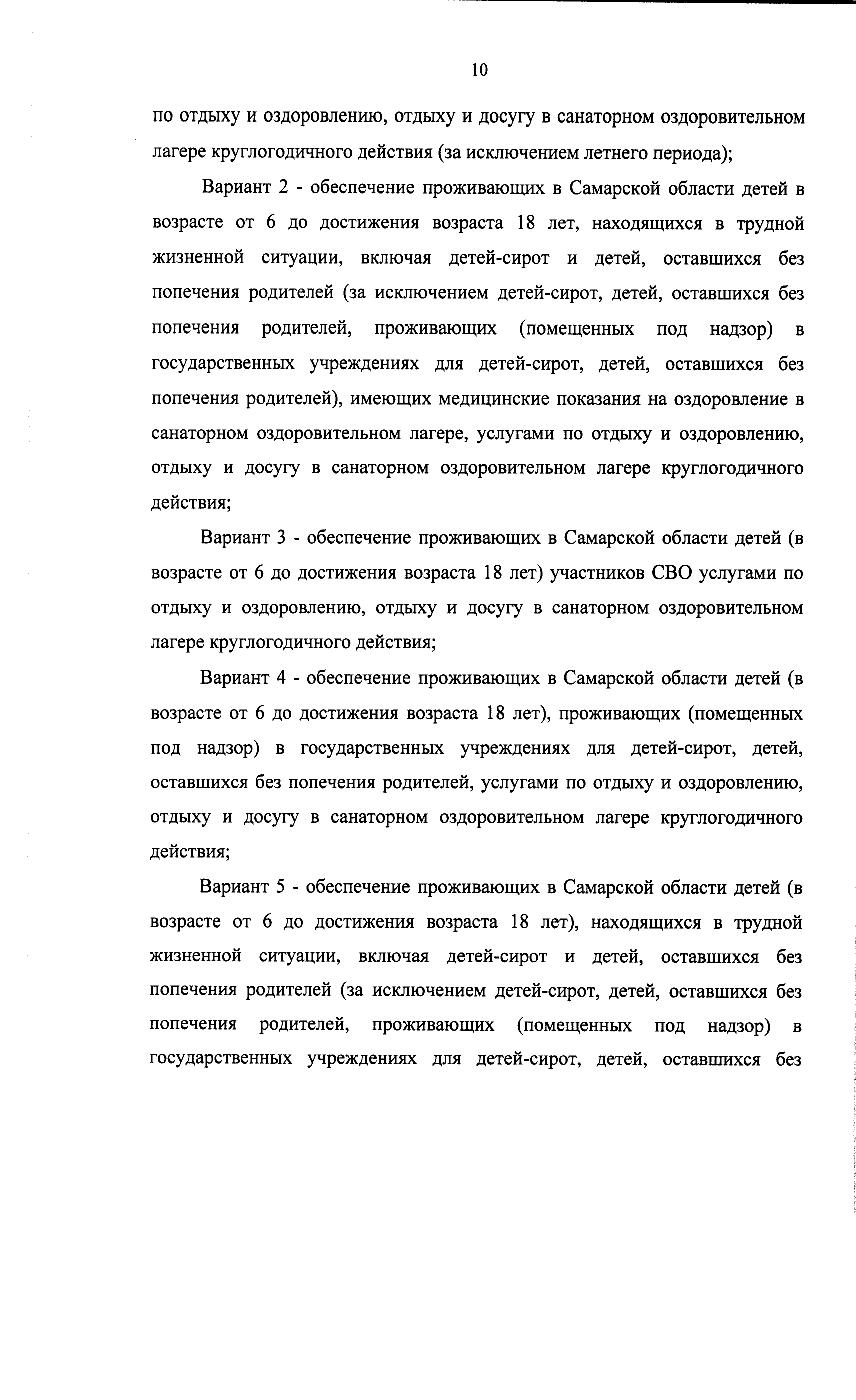 10

по отдыху и оздоровлению, отдыху и досугу в санаторном оздоровительном лагере круглогодичного действия (за исключением летнего периода);

Вариант 2 - обеспечение проживающих в Самарской области детей в возрасте от 6 до достижения возраста 18 лет, находящихся в трудной жизненной ситуации, включая детей-сирот и детей, оставшихся без попечения родителей (за исключением детей-сирот, детей, оставшихся без попечения родителей, проживающих (помещенных под надзор) в государственных учреждениях для детей-сирот, детей, оставшихся без попечения родителей), имеющих медицинские показания на оздоровление в санаторном оздоровительном лагере, услугами по отдыху и оздоровлению, отдыху и досугу в санаторном оздоровительном лагере круглогодичного действия;

Вариант 3 - обеспечение проживающих в Самарской области детей (в возрасте от 6 до достижения возраста 18 лет) участников СВО услугами по отдыху и оздоровлению, отдыху и досугу в санаторном оздоровительном лагере круглогодичного действия;

Вариант 4 - обеспечение проживающих в Самарской области детей (в возрасте от 6 до достижения возраста 18 лет), проживающих (помещенных под надзор) в государственных учреждениях для детей-сирот, детей, оставшихся без попечения родителей, услугами по отдыху и оздоровлению, отдыху и досугу в санаторном оздоровительном лагере круглогодичного действия;

Вариант 5 - обеспечение проживающих в Самарской области детей (в возрасте от 6 до достижения возраста 18 лет), находящихся в трудной жизненной ситуации, включая детей-сирот и детей, оставшихся без попечения родителей (за исключением детей-сирот, детей, оставшихся без попечения родителей, проживающих (помещенных под надзор) в государственных учреждениях для детей-сирот, детей, оставшихся без